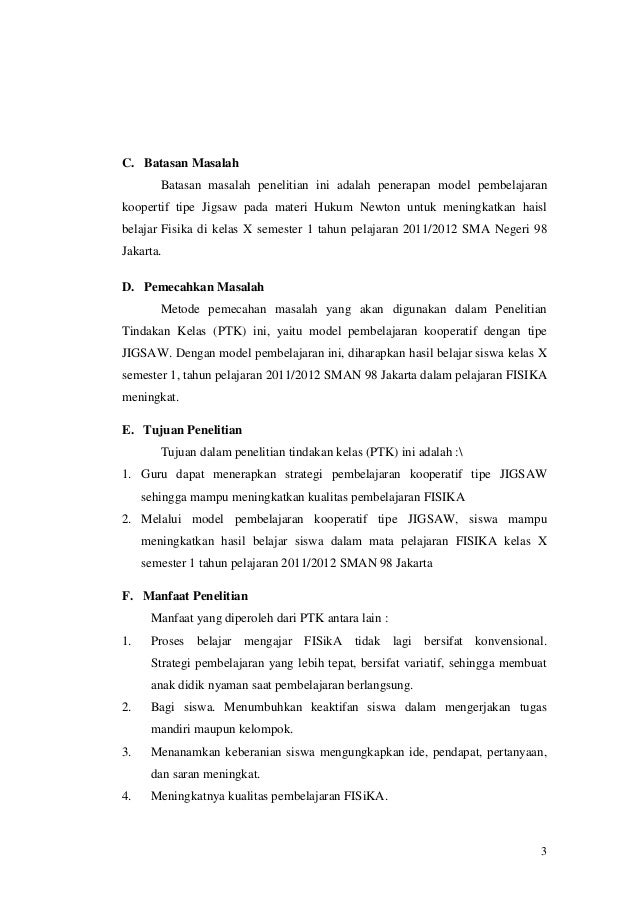 C. Batasan Masalah

Batasan masalah penelitian ini adalah penerapan model pembelajaran koopertif tipe Jigsaw pada materi Hukum Newton untuk meningkatkan haisl belajar Fisika di kelas X semester 1 tahun pelajaran 2011/2012 SMA Negeri 98 Jakarta.

D. Pemecahkan Masalah

Metode pemecahan masalah yang akan digunakan dalam Penelitian Tindakan Kelas (PTK) ini, yaitu model pembelajaran kooperatif dengan tipe JIGSAW. Dengan model pembelajaran ini, diharapkan hasil belajar siswa kelas X semester 1, tahun pelajaran 2011/2012 SMAN 98 Jakarta dalam pelajaran FISIKA meningkat.

E. Tujuan Penelitian

Tujuan dalam penelitian tindakan kelas (PTK) ini adalah :\

1. Guru dapat menerapkan strategi pembelajaran kooperatif tipe JIGSAW sehingga mampu meningkatkan kualitas pembelajaran FISIKA
2. Melalui model pembelajaran kooperatif tipe JIGSAW, siswa mampu meningkatkan hasil belajar siswa dalam mata pelajaran FISIKA kelas X semester 1 tahun pelajaran 2011/2012 SMAN 98 Jakarta

F. Manfaat Penelitian

Manfaat yang diperoleh dari PTK antara lain :

1. Proses belajar mengajar FISikA tidak lagi bersifat konvensional. Strategi pembelajaran yang lebih tepat, bersifat variatif, sehingga membuat anak didik nyaman saat pembelajaran berlangsung.
2. Bagi siswa. Menumbuhkan keaktifan siswa dalam mengerjakan tugas mandiri maupun kelompok.
3. Menanamkan keberanian siswa mengungkapkan ide, pendapat, pertanyaan, dan saran meningkat.
4. Meningkatnya kualitas pembelajaran FISiKA.

3